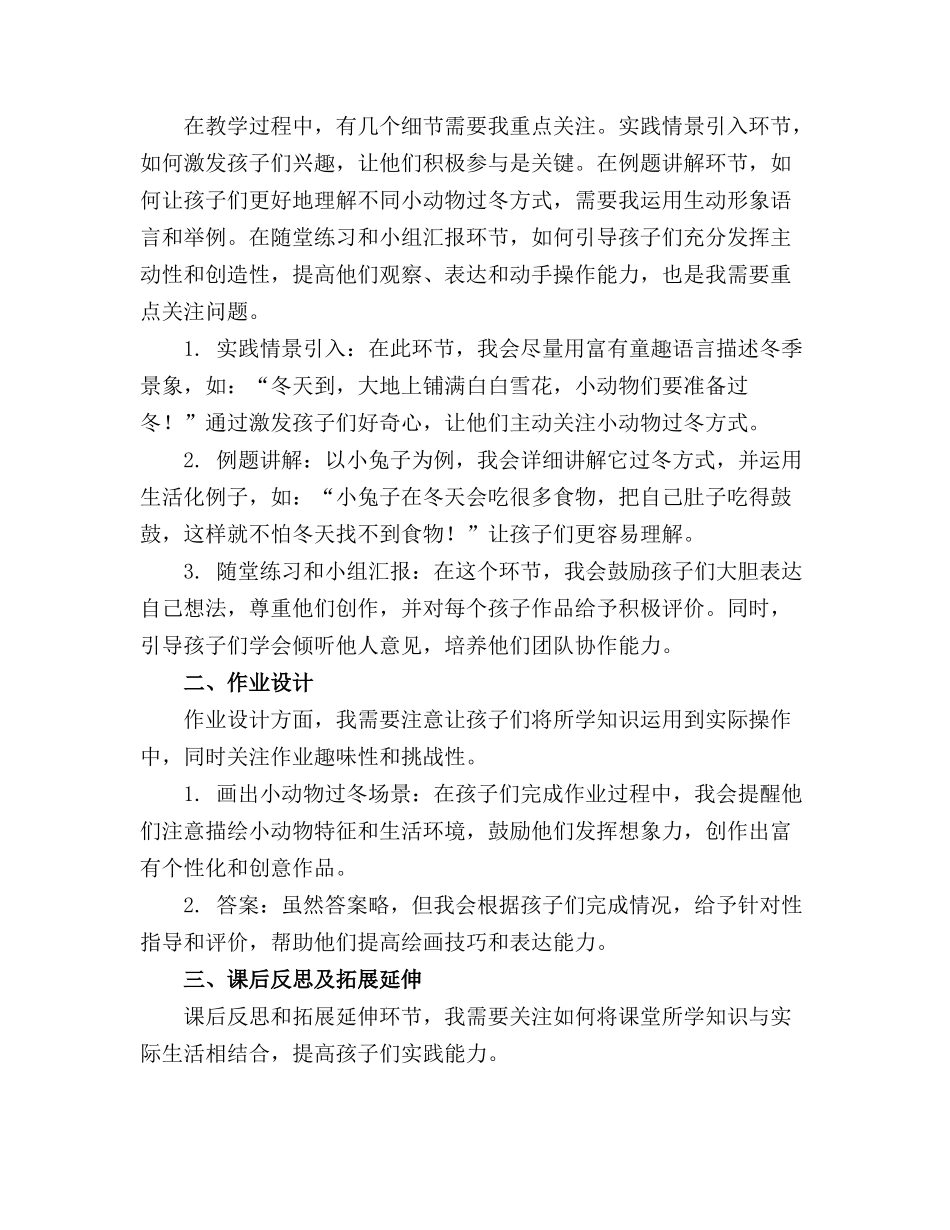 在教学过程中，有几个细节需要我重点关注。实践情景引入环节，如何激发孩子们兴趣，让他们积极参与是关键。在例题讲解环节，如何让孩子们更好地理解不同小动物过冬方式，需要我运用生动形象语言和举例。在随堂练习和小组汇报环节，如何引导孩子们充分发挥主动性和创造性，提高他们观察、表达和动手操作能力，也是我需要重点关注问题。

1. 实践情景引入：在此环节，我会尽量用富有童趣语言描述冬季景象，如：“冬天到，大地上铺满白白雪花，小动物们要准备过冬！”通过激发孩子们好奇心，让他们主动关注小动物过冬方式。

2. 例题讲解：以小兔子为例，我会详细讲解它过冬方式，并运用生活化例子，如：“小兔子在冬天会吃很多食物，把自己肚子吃得鼓鼓，这样就不怕冬天找不到食物！”让孩子们更容易理解。

3. 随堂练习和小组汇报：在这个环节，我会鼓励孩子们大胆表达自己想法，尊重他们创作，并对每个孩子作品给予积极评价。同时，引导孩子们学会倾听他人意见，培养他们团队协作能力。

二、作业设计

作业设计方面，我需要注意让孩子们将所学知识运用到实际操作中，同时关注作业趣味性和挑战性。

1. 画出小动物过冬场景：在孩子们完成作业过程中，我会提醒他们注意描绘小动物特征和生活环境，鼓励他们发挥想象力，创作出富有个性化和创意作品。

2. 答案：虽然答案略，但我会根据孩子们完成情况，给予针对性指导和评价，帮助他们提高绘画技巧和表达能力。

三、课后反思及拓展延伸

课后反思和拓展延伸环节，我需要关注如何将课堂所学知识与实际生活相结合，提高孩子们实践能力。